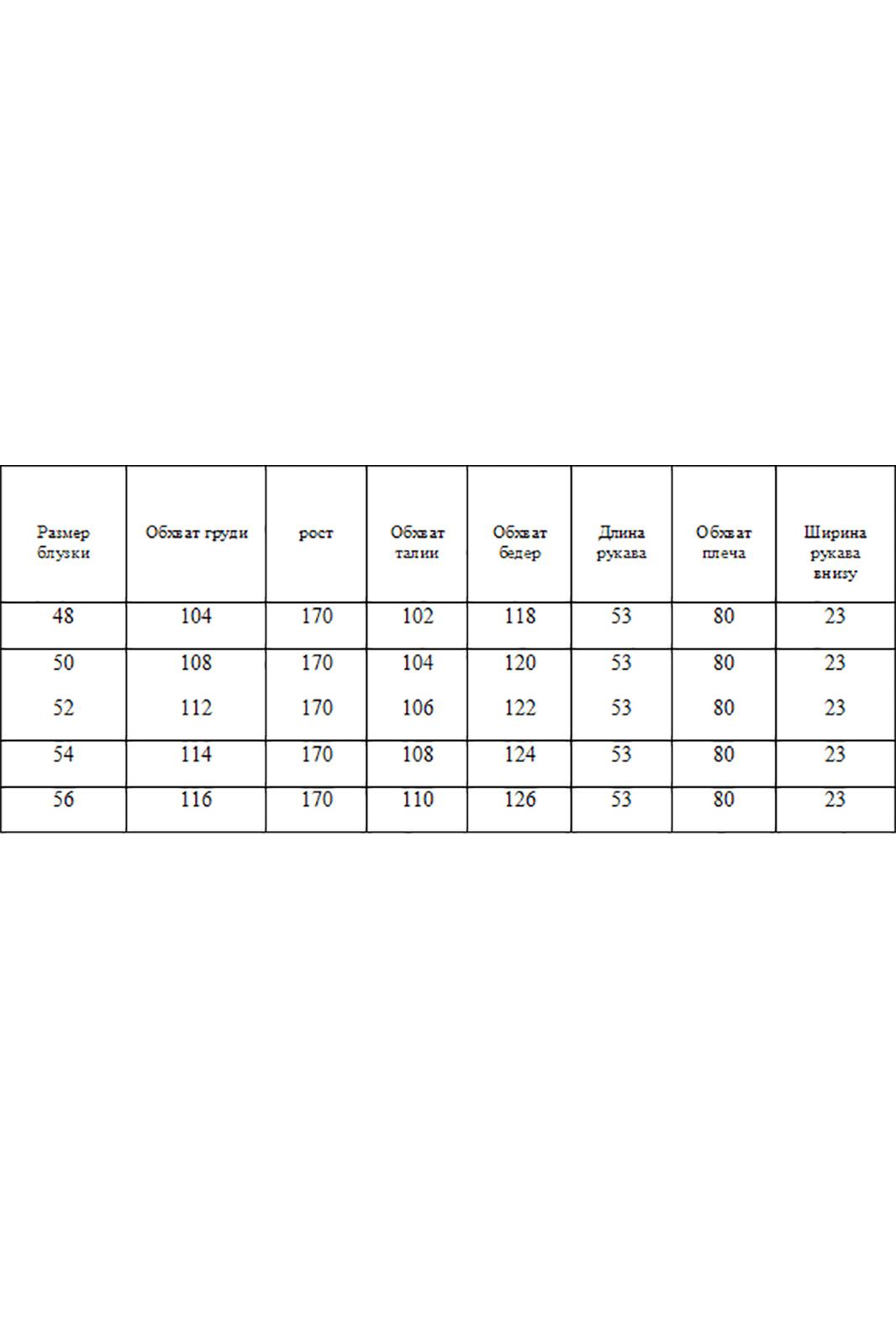 | Размер блузки | Обхват груди | рост | Обхват талии | Обхват бедер | Длина рукава | Обхват плеча | Ширина рукава внизу |
|---|---|---|---|---|---|---|---|
| 48 | 104 | 170 | 102 | 118 | 53 | 80 | 23 |
| 50 | 108 | 170 | 104 | 120 | 53 | 80 | 23 |
| 52 | 112 | 170 | 106 | 122 | 53 | 80 | 23 |
| 54 | 114 | 170 | 108 | 124 | 53 | 80 | 23 |
| 56 | 116 | 170 | 110 | 126 | 53 | 80 | 23 |